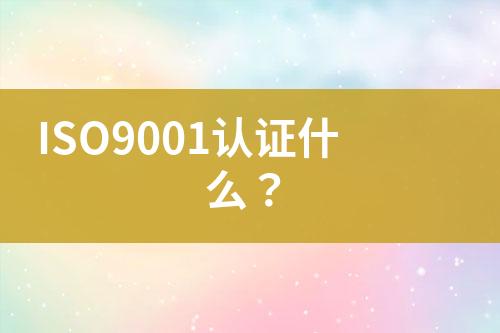 ISO9001认证什么？